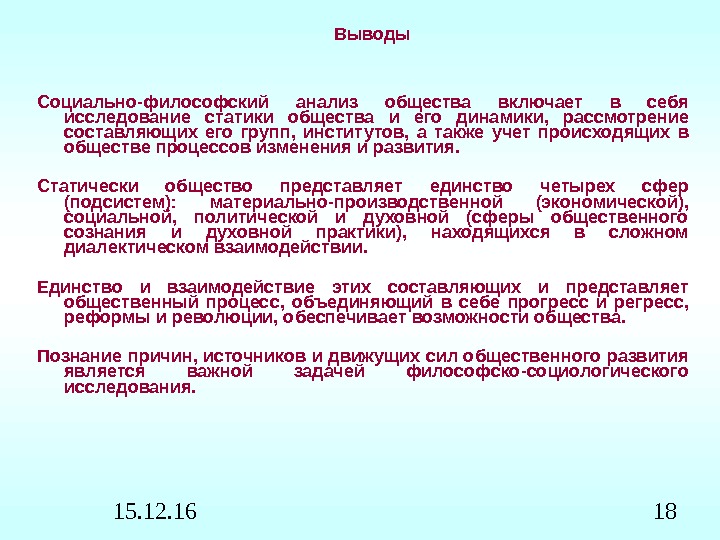 Выводы

Социально-философский анализ общества включает в себя исследование статики общества и его динамики, рассмотрение составляющих его групп, институтов, а также учет происходящих в обществе процессов изменения и развития.

Статически общество представляет единство четырех сфер (подсистем): материально-производственной (экономической), социальной, политической и духовной (сферы общественного сознания и духовной практики), находящихся в сложном диалектическом взаимодействии.

Единство и взаимодействие этих составляющих и представляет общественный процесс, объединяющий в себе прогресс и регресс, реформы и революции, обеспечивает возможности общества.

Познание причин, источников и движущих сил общественного развития является важной задачей философско-социологического исследования.

15.12.16

18